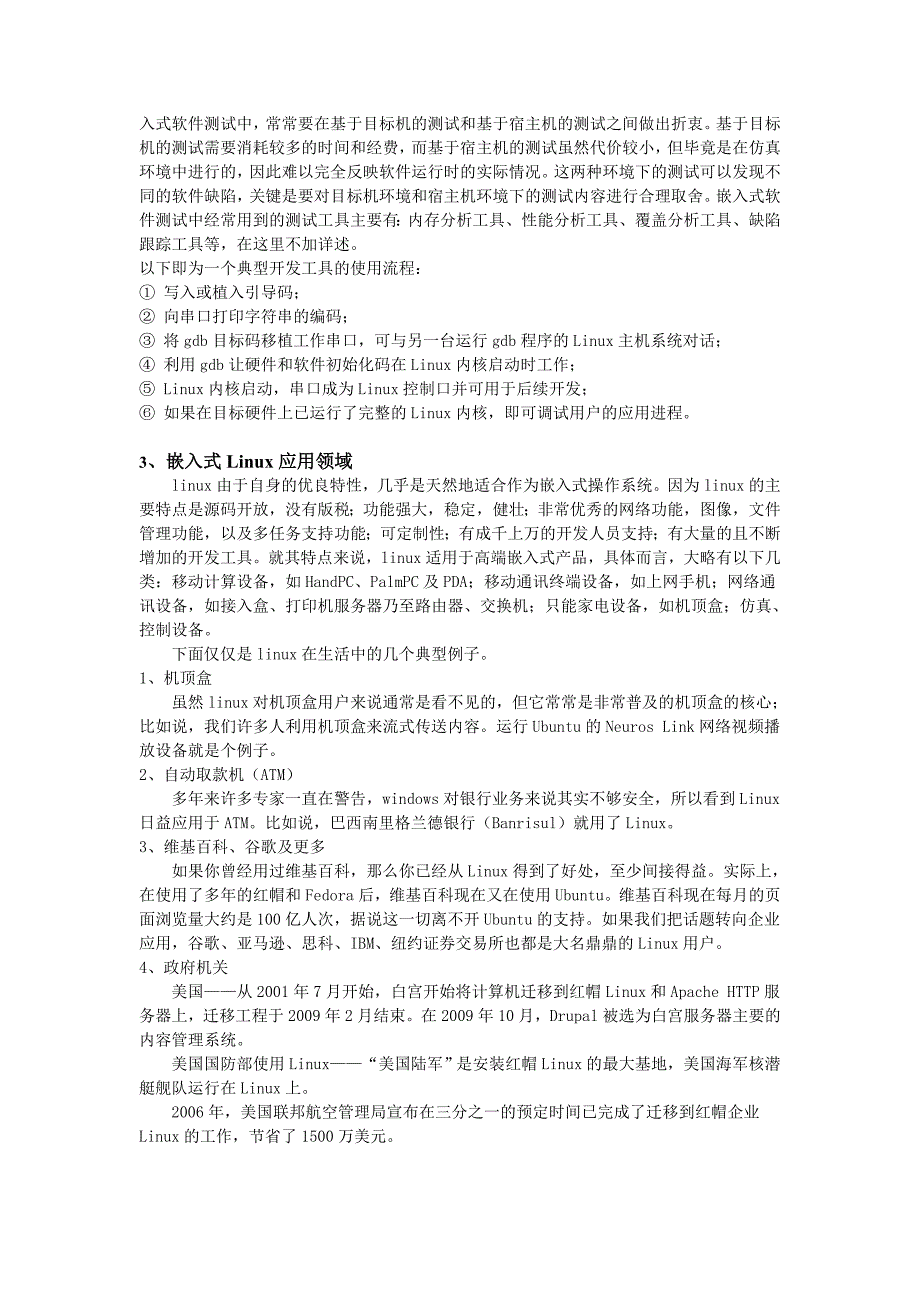 入式软件测试中，常常要在基于目标机的测试和基于宿主机的测试之间做出折衷。基于目标机的测试需要消耗较多的时间和经费，而基于宿主机的测试虽然代价较小，但毕竟是在仿真环境中进行的，因此难以完全反映软件运行时的实际情况。这两种环境下的测试可以发现不同的软件缺陷，关键是要对目标机环境和宿主机环境下的测试内容进行合理取舍。嵌入式软件测试中经常用到的测试工具主要有：内存分析工具、性能分析工具、覆盖分析工具、缺陷跟踪工具等，在这里不加详述。
以下即为一个典型开发工具的使用流程：
① 写入或植入引导码；
② 向串口打印字符串的编码；
③ 将 gdb 目标码移植工作串口，可与另一台运行 gdb 程序的 Linux 主机系统对话；
④ 利用 gdb 让硬件和软件初始化码在 Linux 内核启动时工作；
⑤ Linux 内核启动，串口成为 Linux 控制口并可用于后续开发；
⑥ 如果在目标硬件上已运行了完整的 Linux 内核，即可调试用户的应用进程。

3、嵌入式 Linux 应用领域

linux 由于自身的优良特性，几乎是天然地适合作为嵌入式操作系统。因为 linux 的主要特点是源码开放，没有版税；功能强大，稳定，健壮；非常优秀的网络功能，图像，文件管理功能，以及多任务支持功能；可定制性；有成千上万的开发人员支持；有大量的且不断增加的开发工具。就其特点来说，linux 适用于高端嵌入式产品，具体而言，大略有以下几类：移动计算设备，如 HandPC、PalmPC 及 PDA；移动通讯终端设备，如上网手机；网络通讯设备，如接入盒、打印机服务器乃至路由器、交换机；只能家电设备，如机顶盒；仿真、控制设备。

下面仅仅是 linux 在生活中的几个典型例子。
1、机顶盒
虽然 linux 对机顶盒用户来说通常是看不见的，但它常常是非常普及的机顶盒的核心；比如说，我们许多人利用机顶盒来流式传送内容。运行 Ubuntu 的 Neuros Link 网络视频播放设备就是个例子。
2、自动取款机（ATM）
多年来许多专家一直在警告，windows 对银行业务来说其实不够安全，所以看到 Linux 日益应用于 ATM。比如说，巴西南里格兰德银行（Banrisul）就用了 Linux。
3、维基百科、谷歌及更多
如果你曾经用过维基百科，那么你已经从 Linux 得到了好处，至少间接得益。实际上，在使用了多年的红帽和 Fedora 后，维基百科现在又在使用 Ubuntu。维基百科现在每月的页面浏览量大约是 100 亿人次，据说这一切离不开 Ubuntu 的支持。如果我们把话题转向企业应用，谷歌、亚马逊、思科、IBM、纽约证券交易所也都是大名鼎鼎的 Linux 用户。
4、政府机关
美国——从 2001 年 7 月开始，白宫开始将计算机迁移到红帽 Linux 和 Apache HTTP 服务器上，迁移工程于 2009 年 2 月结束。在 2009 年 10 月，Drupal 被选为白宫服务器主要的内容管理系统。
美国国防部使用 Linux——“美国陆军”是安装红帽 Linux 的最大基地，美国海军核潜艇舰队运行在 Linux 上。
2006 年，美国联邦航空管理局宣布在三分之一的预定时间已完成了迁移到红帽企业 Linux 的工作，节省了 1500 万美元。